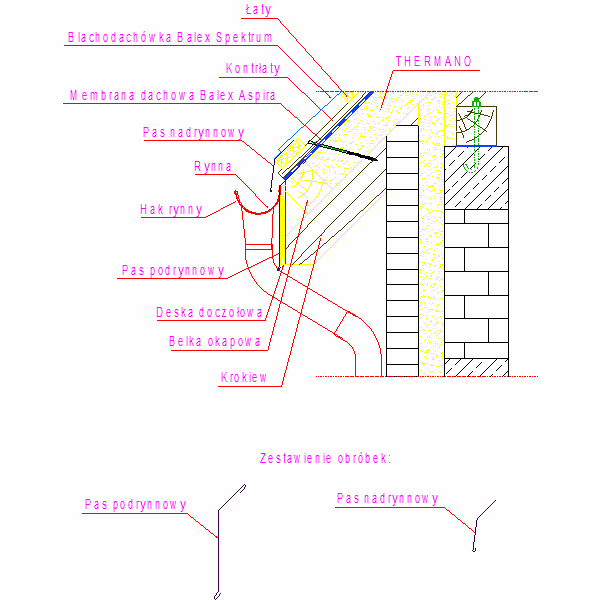 Łaty
Blachodachówka Balex Spektrum
Kontrłaty
THERMANO
Membrana dachowa Balex Aspira
Pas nadrynnowy
Rynna
Hak rynny
Pas podrynnowy
Deska doczołowa
Belka okapowa
Krokiew

Zestawienie obróbek:

Pas podrynnowy
Pas nadrynnowy